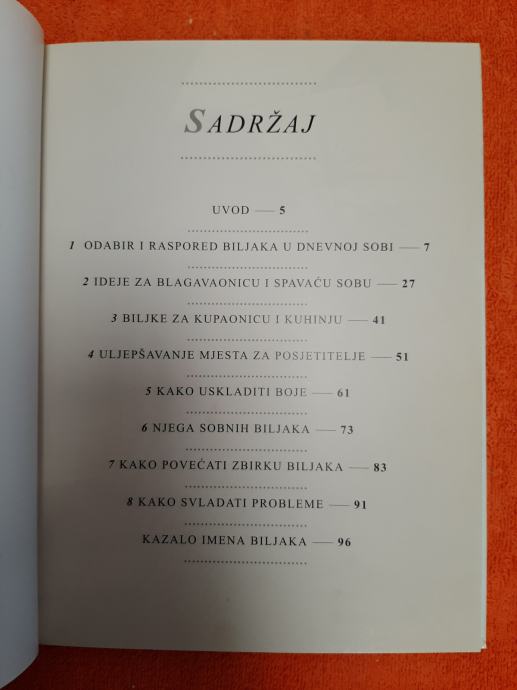 SADRŽAJ

UVOD — 5

1 ODABIR I RASPORED BILJAKA U DNEVNOJ SOBI — 7

2 IDEJE ZA BLAGAVAONICU I SPAVAĆU SOBU — 27

3 BILJKE ZA KUPAONICU I KUHINJU — 41

4 ULJEPŠAVANJE MJESTA ZA POSJETITELJE — 51

5 KAKO USKLADITI BOJE — 61

6 NJEGA SOBNIH BILJAKA — 73

7 KAKO POVEĆATI ZBIRKU BILJAKA — 83

8 KAKO SVLADATI PROBLEME — 91

KAZALO IMENA BILJAKA — 96